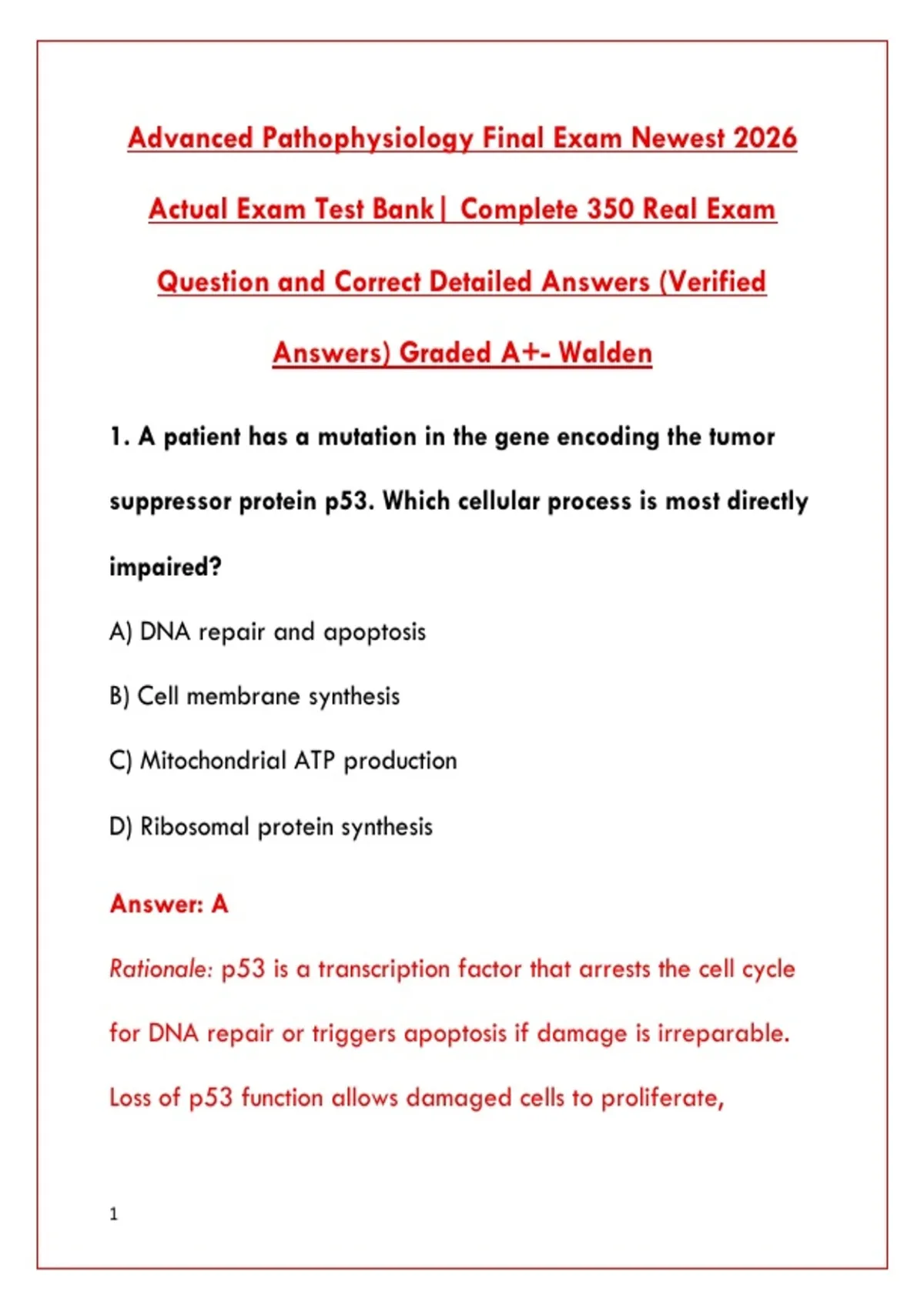 Advanced Pathophysiology Final Exam Newest 2026 Actual Exam Test Bank| Complete 350 Real Exam Question and Correct Detailed Answers (Verified Answers) Graded A+- Walden

1. A patient has a mutation in the gene encoding the tumor suppressor protein p53. Which cellular process is most directly impaired?

A) DNA repair and apoptosis

B) Cell membrane synthesis

C) Mitochondrial ATP production

D) Ribosomal protein synthesis

Answer: A

Rationale: p53 is a transcription factor that arrests the cell cycle for DNA repair or triggers apoptosis if damage is irreparable. Loss of p53 function allows damaged cells to proliferate,

1